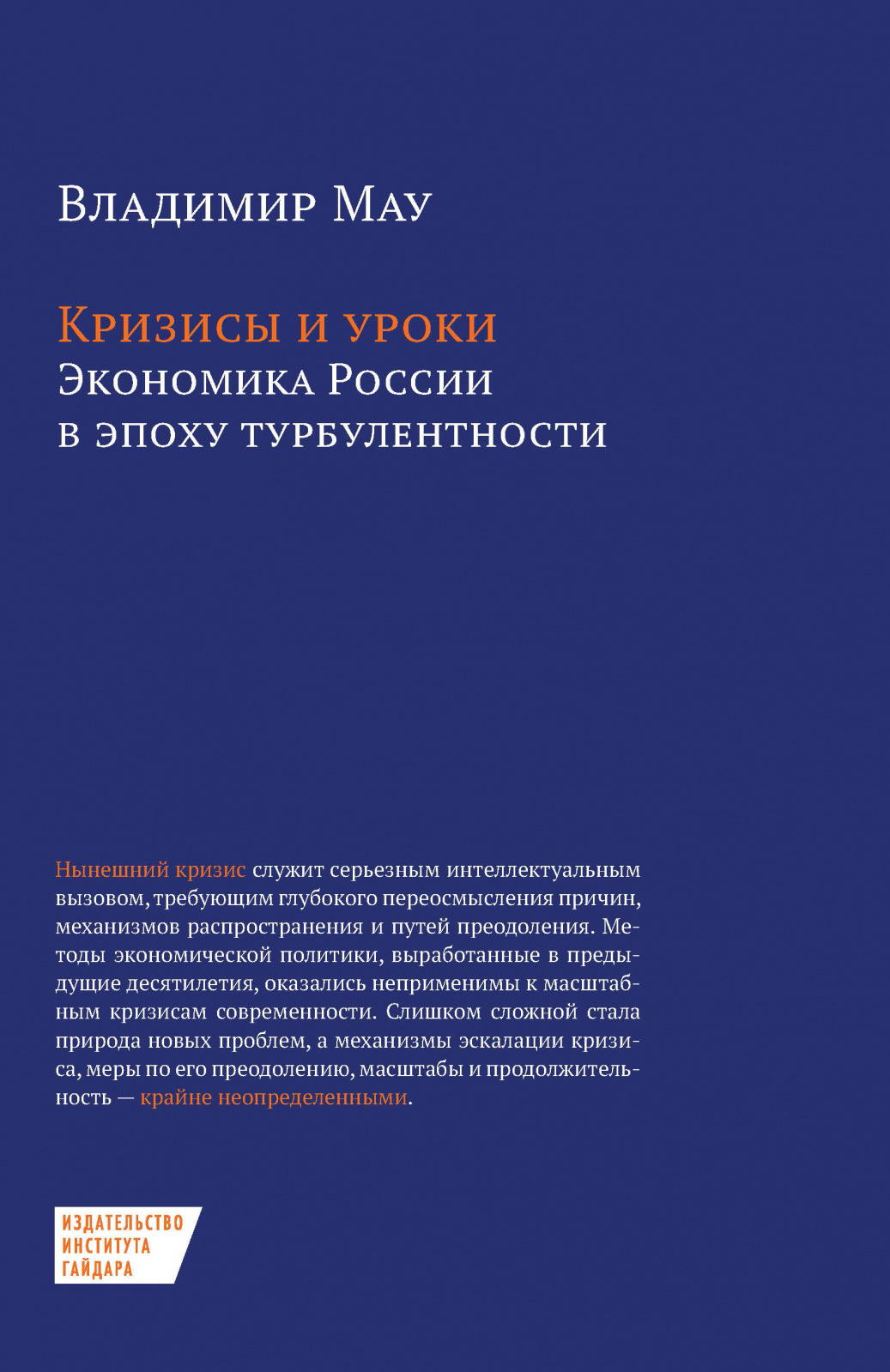 Владимир Мау

Кризисы и уроки
Экономика России
в эпоху турбулентности

Нынешний кризис служит серьезным интеллектуальным вызовом, требующим глубокого переосмысления причин, механизмов распространения и путей преодоления. Методы экономической политики, выработанные в предыдущие десятилетия, оказались неприменимы к масштабным кризисам современности. Слишком сложной стала природа новых проблем, а механизмы эскалации кризиса, меры по его преодолению, масштабы и продолжительность — крайне неопределенными.

ИЗДАТЕЛЬСТВО
ИНСТИТУТА
ГАЙДАРА